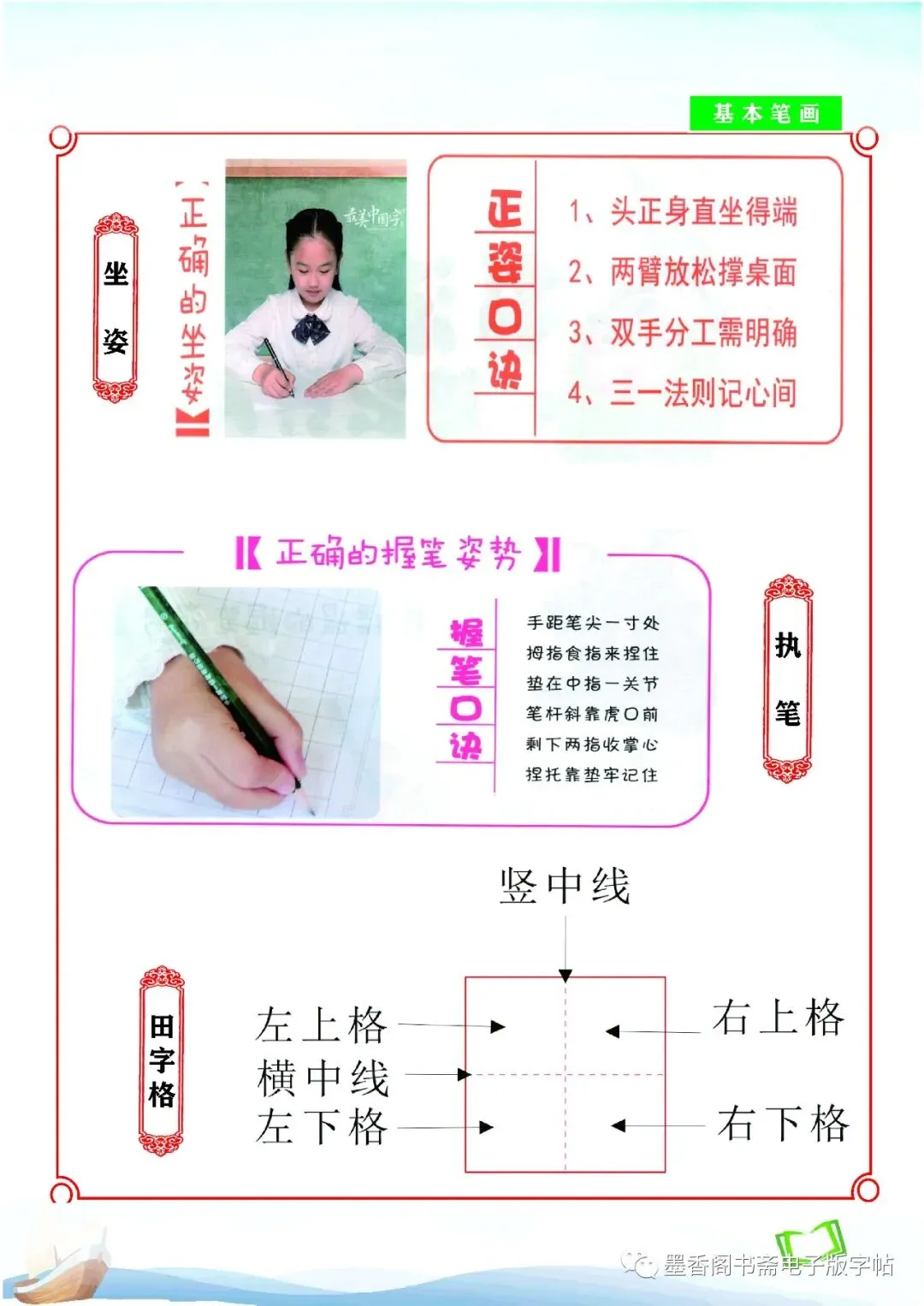 基本笔画

坐姿

【正确的坐姿】

最美中国字

正姿口诀

1、头正身直坐得端
2、两臂放松撑桌面
3、双手分工需明确
4、三一法则记心间

【正确的握笔姿势】

握笔口诀

手距笔尖一寸处
拇指食指来捏住
垫在中指一关节
笔杆斜靠虎口前
剩下两指收掌心
捏托靠垫牢记住

执笔

田字格

竖中线
左上格
横中线
左下格
右上格
右下格

墨香阁书斋电子版字帖